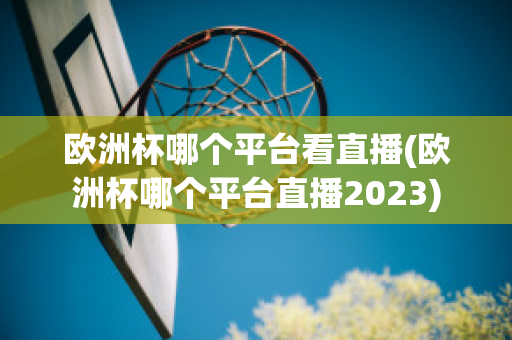 欧洲杯哪个平台看直播(欧洲杯哪个平台直播2023)